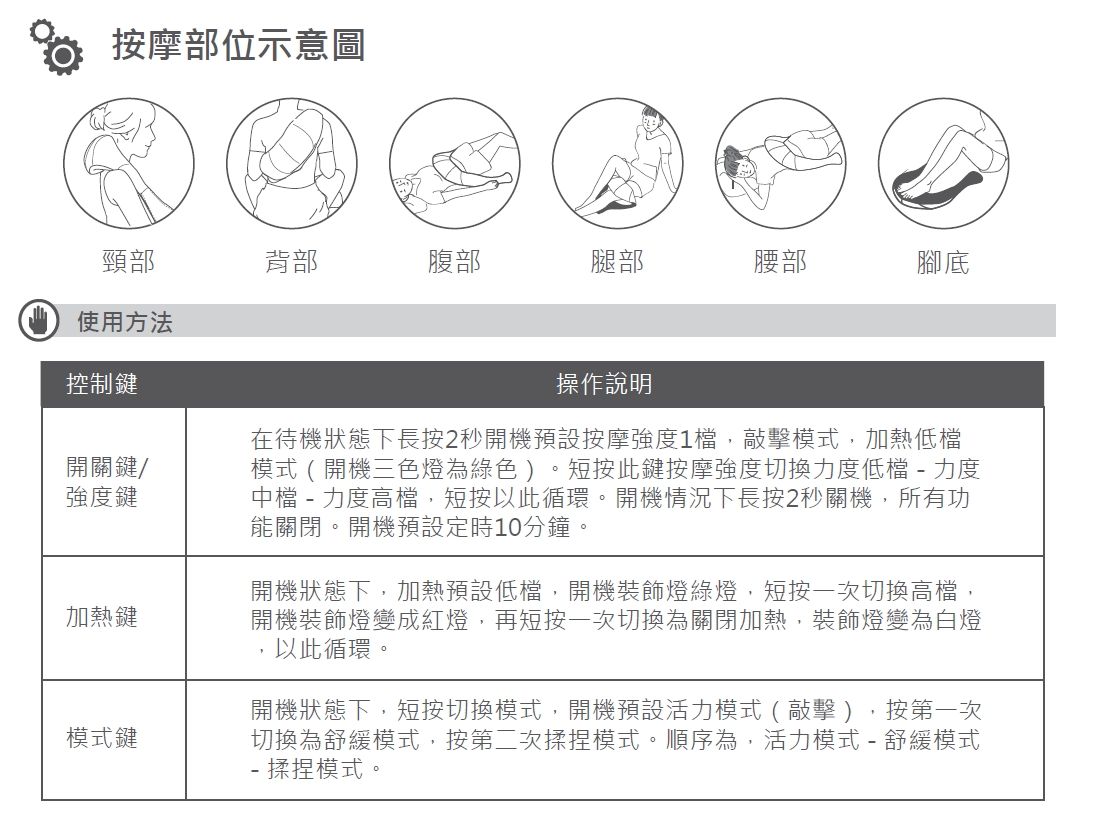 按摩部位示意圖

頸部
背部
腹部
腿部
腰部
腳底

使用方法

| 控制鍵 | 操作說明 |
|---|---|
| 開關鍵/強度鍵 | 在待機狀態下長按2秒開機預設按摩強度1檔，敲擊模式，加熱低檔模式（開機三色燈為綠色）。短按此鍵按摩強度切換力度低檔 - 力度中檔 - 力度高檔，短按以此循環。開機情況下長按2秒關機，所有功能關閉。開機預設定時10分鐘。 |
| 加熱鍵 | 開機狀態下，加熱預設低檔，開機裝飾燈綠燈，短按一次切換高檔，開機裝飾燈變成紅燈，再短按一次切換為關閉加熱，裝飾燈變為白燈，以此循環。 |
| 模式鍵 | 開機狀態下，短按切換模式，開機預設活力模式（敲擊），按第一次切換為舒緩模式，按第二次揉捏模式。順序為，活力模式 - 舒緩模式 - 揉捏模式。 |